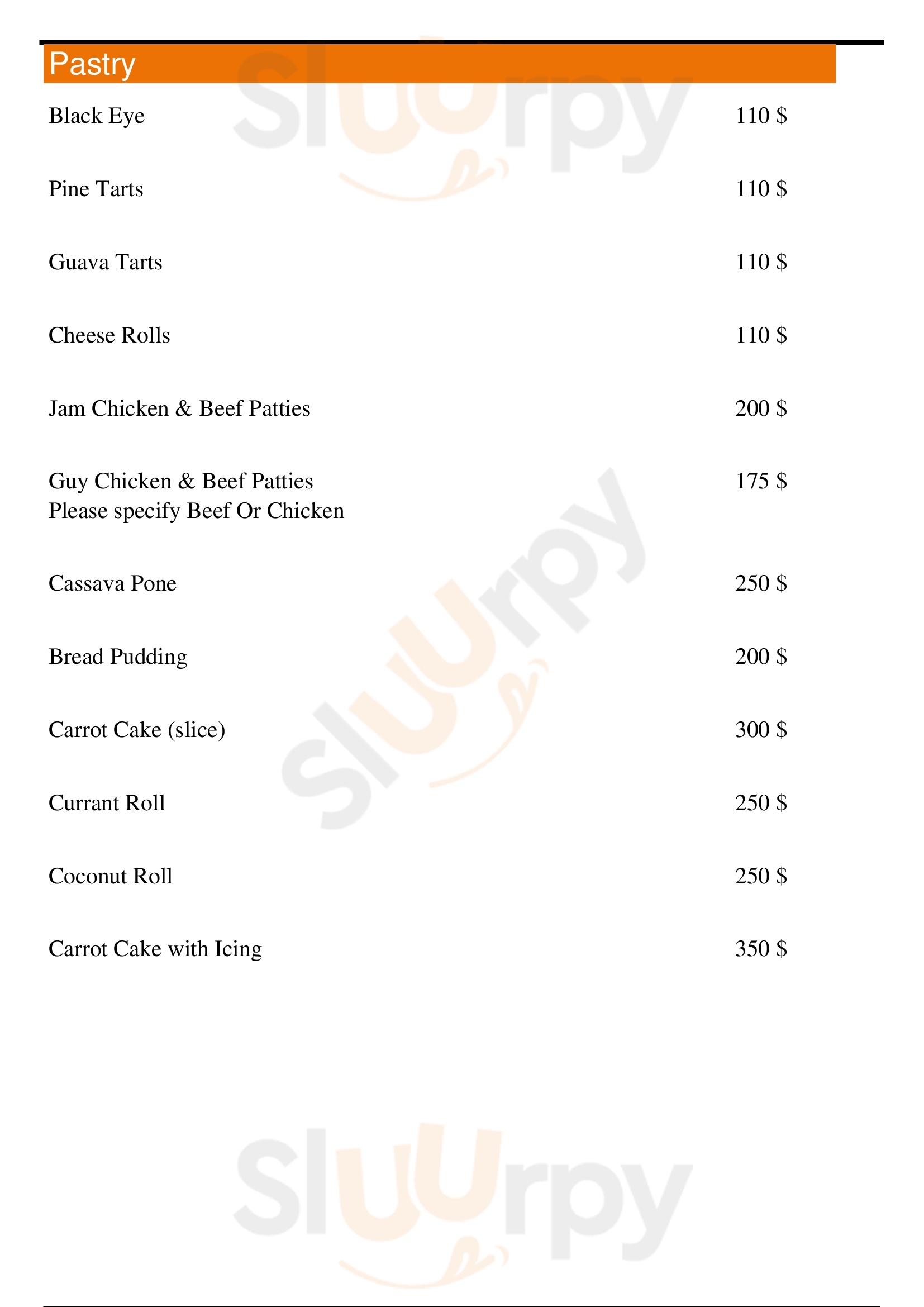 Pastry

Black Eye 110 $

Pine Tarts 110 $

Guava Tarts 110 $

Cheese Rolls 110 $

Jam Chicken & Beef Patties 200 $

Guy Chicken & Beef Patties 175 $
Please specify Beef Or Chicken

Cassava Pone 250 $

Bread Pudding 200 $

Carrot Cake (slice) 300 $

Currant Roll 250 $

Coconut Roll 250 $

Carrot Cake with Icing 350 $

Sluurpy Sluurpy Sluurpy